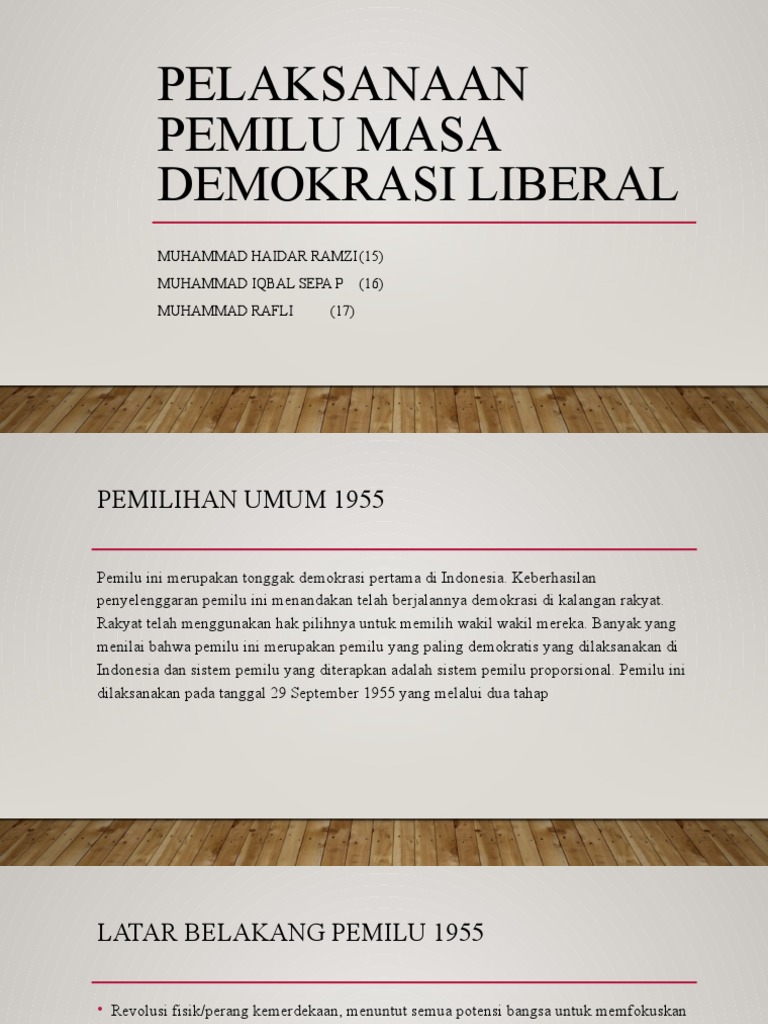 PELAKSANAAN PEMILU MASA DEMOKRASI LIBERAL

MUHAMMAD HAIDAR RAMZI(15)
MUHAMMAD IQBAL SEPA P (16)
MUHAMMAD RAFLI (17)

PEMILIHAN UMUM 1955

Pemilu ini merupakan tonggak demokrasi pertama di Indonesia. Keberhasilan penyelenggaran pemilu ini menandakan telah berjalannya demokrasi di kalangan rakyat. Rakyat telah menggunakan hak pilihnya untuk memilih wakil wakil mereka. Banyak yang menilai bahwa pemilu ini merupakan pemilu yang paling demokratis yang dilaksanakan di Indonesia dan sistem pemilu yang diterapkan adalah sistem pemilu proporsional. Pemilu ini dilaksanakan pada tanggal 29 September 1955 yang melalui dua tahap

LATAR BELAKANG PEMILU 1955

• Revolusi fisik/perang kemerdekaan, menuntut semua potensi bangsa untuk memfokuskan